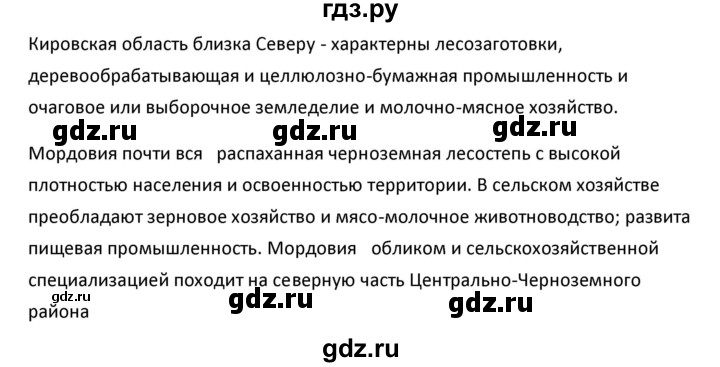 гдз.ру

Кировская область близка Северу - характерны лесозаготовки, деревообрабатывающая и целлюлозно-бумажная промышленность и очаговое или выборочное земледелие и молочно-мясное хозяйство.

gdz.ru gdz.ru gdz.ru

Мордовия почти вся распаханная черноземная лесостепь с высокой плотностью населения и освоенностью территории. В сельском хозяйстве преобладают зерновое хозяйство и мясо-молочное животноводство; развита пищевая промышленность. Мордовия обликом и сельскохозяйственной специализацией походит на северную часть Центрально-Черноземного района

gdz.ru gdz.ru gdz.ru

gdz.ru